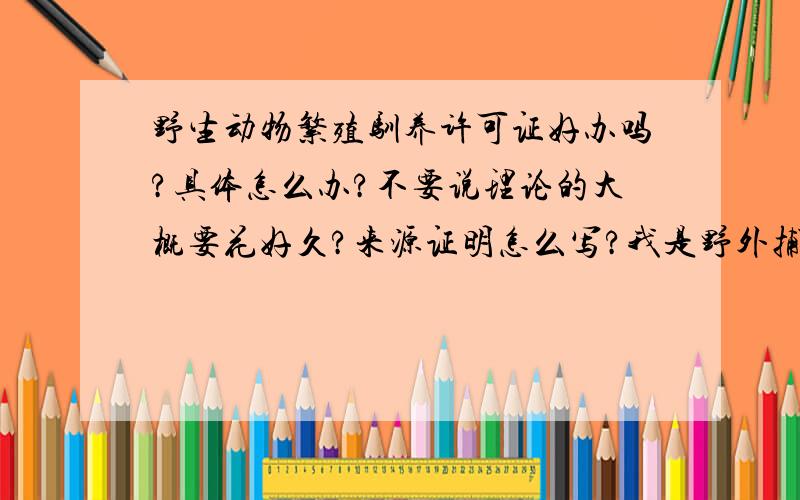 野生动物繁殖驯养许可证好办吗?具体怎么办?不要说理论的大概要花好久?来源证明怎么写?我是野外捕